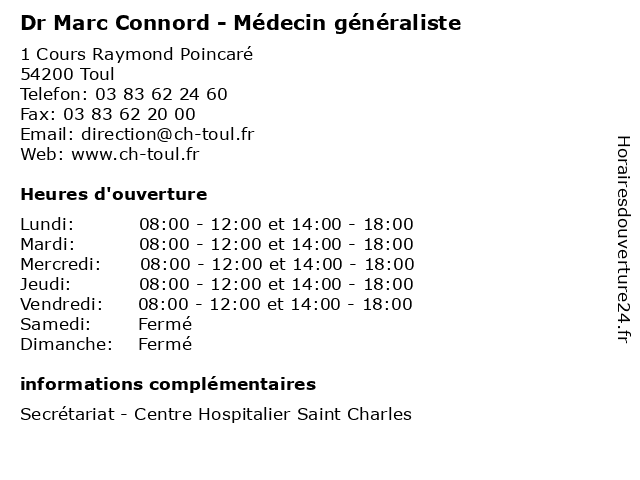 Dr Marc Connord - Médecin généraliste

1 Cours Raymond Poincaré
54200 Toul
Telefon: 03 83 62 24 60
Fax: 03 83 62 20 00
Email: direction@ch-toul.fr
Web: www.ch-toul.fr

Heures d'ouverture

| | |
|---|---|
| Lundi: | 08:00 - 12:00 et 14:00 - 18:00 |
| Mardi: | 08:00 - 12:00 et 14:00 - 18:00 |
| Mercredi: | 08:00 - 12:00 et 14:00 - 18:00 |
| Jeudi: | 08:00 - 12:00 et 14:00 - 18:00 |
| Vendredi: | 08:00 - 12:00 et 14:00 - 18:00 |
| Samedi: | Fermé |
| Dimanche: | Fermé |

informations complémentaires

Secrétariat - Centre Hospitalier Saint Charles

Horairesdouverture24.fr